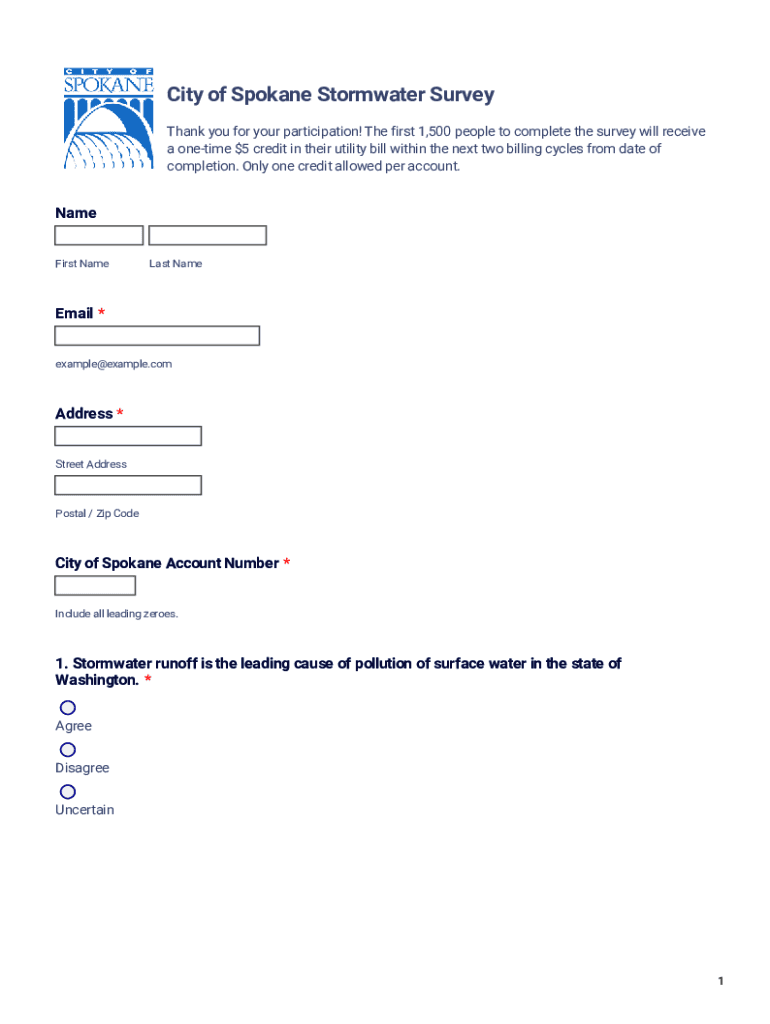 CITY OF SPOKANE

City of Spokane Stormwater Survey

Thank you for your participation! The first 1,500 people to complete the survey will receive a one-time $5 credit in their utility bill within the next two billing cycles from date of completion. Only one credit allowed per account.

Name

First Name Last Name

Email *

example@example.com

Address *

Street Address

Postal / Zip Code

City of Spokane Account Number *

Include all leading zeroes.

1. Stormwater runoff is the leading cause of pollution of surface water in the state of Washington. *

Agree

Disagree

Uncertain

1